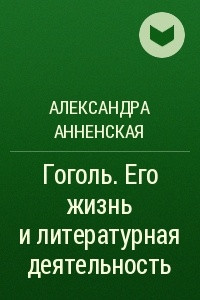 АЛЕКСАНДРА АННЕНСКАЯ

Гоголь. Его жизнь и литературная деятельность